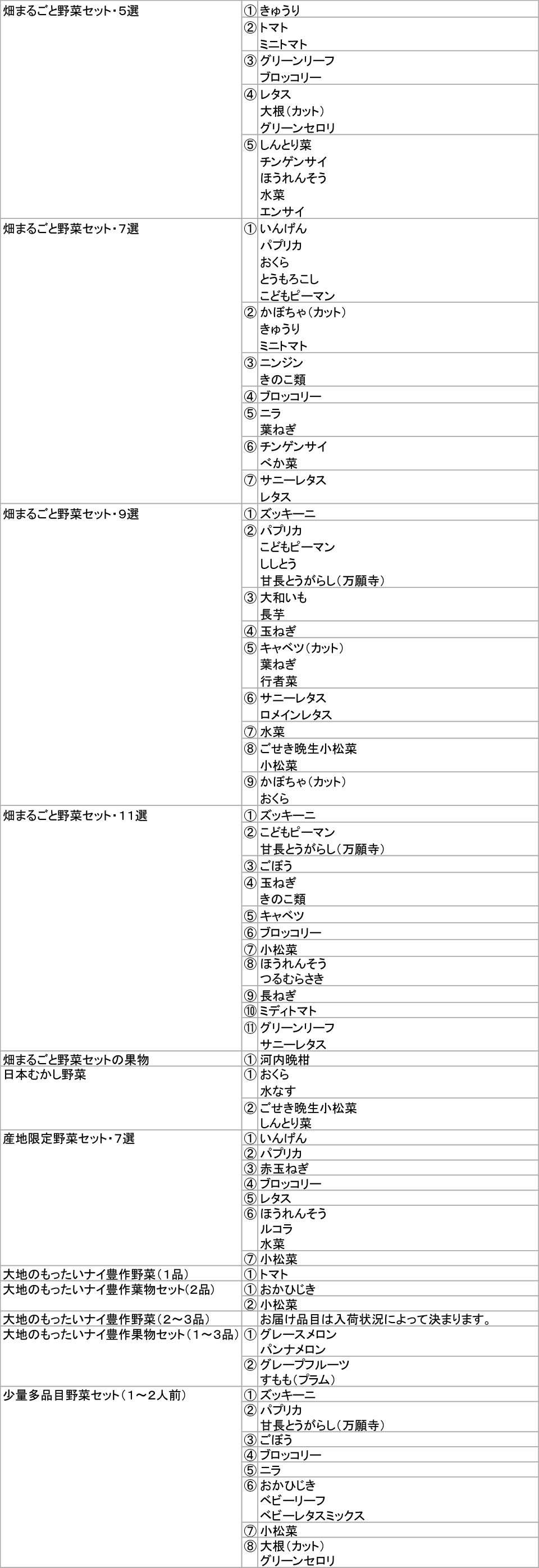 | 畑まるごと野菜セット・5選 | ①きゅうり |
|---|---|
| | ②トマト ミニトマト |
| | ③グリーンリーフ ブロッコリー |
| | ④レタス 大根（カット） グリーンセロリ |
| | ⑤しんとり菜 チンゲンサイ ほうれんそう 水菜 エンサイ |
| 畑まるごと野菜セット・7選 | ①いんげん パプリカ おくら とうもろこし こどもピーマン |
| | ②かぼちゃ（カット） きゅうり ミニトマト |
| | ③ニンジン きのこ類 |
| | ④ブロッコリー |
| | ⑤ニラ 葉ねぎ |
| | ⑥チンゲンサイ べか菜 |
| | ⑦サニーレタス レタス |
| 畑まるごと野菜セット・9選 | ①ズッキーニ |
| | ②パプリカ こどもピーマン ししとう 甘長とうがらし（万願寺） |
| | ③大和いも 長芋 |
| | ④玉ねぎ |
| | ⑤キャベツ（カット） 葉ねぎ 行者菜 |
| | ⑥サニーレタス ロメインレタス |
| | ⑦水菜 |
| | ⑧ごせき晩生小松菜 小松菜 |
| | ⑨かぼちゃ（カット） おくら |
| 畑まるごと野菜セット・11選 | ①ズッキーニ |
| | ②こどもピーマン 甘長とうがらし（万願寺） |
| | ③ごぼう |
| | ④玉ねぎ きのこ類 |
| | ⑤キャベツ |
| | ⑥ブロッコリー |
| | ⑦小松菜 |
| | ⑧ほうれんそう つるむらさき |
| | ⑨長ねぎ |
| | ⑩ミディトマト |
| | ⑪グリーンリーフ サニーレタス |
| 畑まるごと野菜セットの果物 | ①河内晩柑 |
| 日本むかし野菜 | ①おくら 水なす |
| | ②ごせき晩生小松菜 しんとり菜 |
| 産地限定野菜セット・7選 | ①いんげん |
| | ②パプリカ |
| | ③赤玉ねぎ |
| | ④ブロッコリー |
| | ⑤レタス |
| | ⑥ほうれんそう ルコラ 水菜 |
| | ⑦小松菜 |
| 大地のもったいナイ豊作野菜（1品） | ①トマト |
| 大地のもったいナイ豊作葉物セット(2品) | ①おかひじき |
| | ②小松菜 |
| 大地のもったいナイ豊作野菜（2～3品） | お届け品目は入荷状況によって決まります。 |
| 大地のもったいナイ豊作果物セット（1～3品） | ①グレースメロン パンナメロン |
| | ②グレープフルーツ すもも（プラム） |
| 少量多品目野菜セット（1～2人前） | ①ズッキーニ |
| | ②パプリカ 甘長とうがらし（万願寺） |
| | ③ごぼう |
| | ④ブロッコリー |
| | ⑤ニラ |
| | ⑥おかひじき ベビーリーフ ベビーレタスミックス |
| | ⑦小松菜 |
| | ⑧大根（カット） グリーンセロリ |